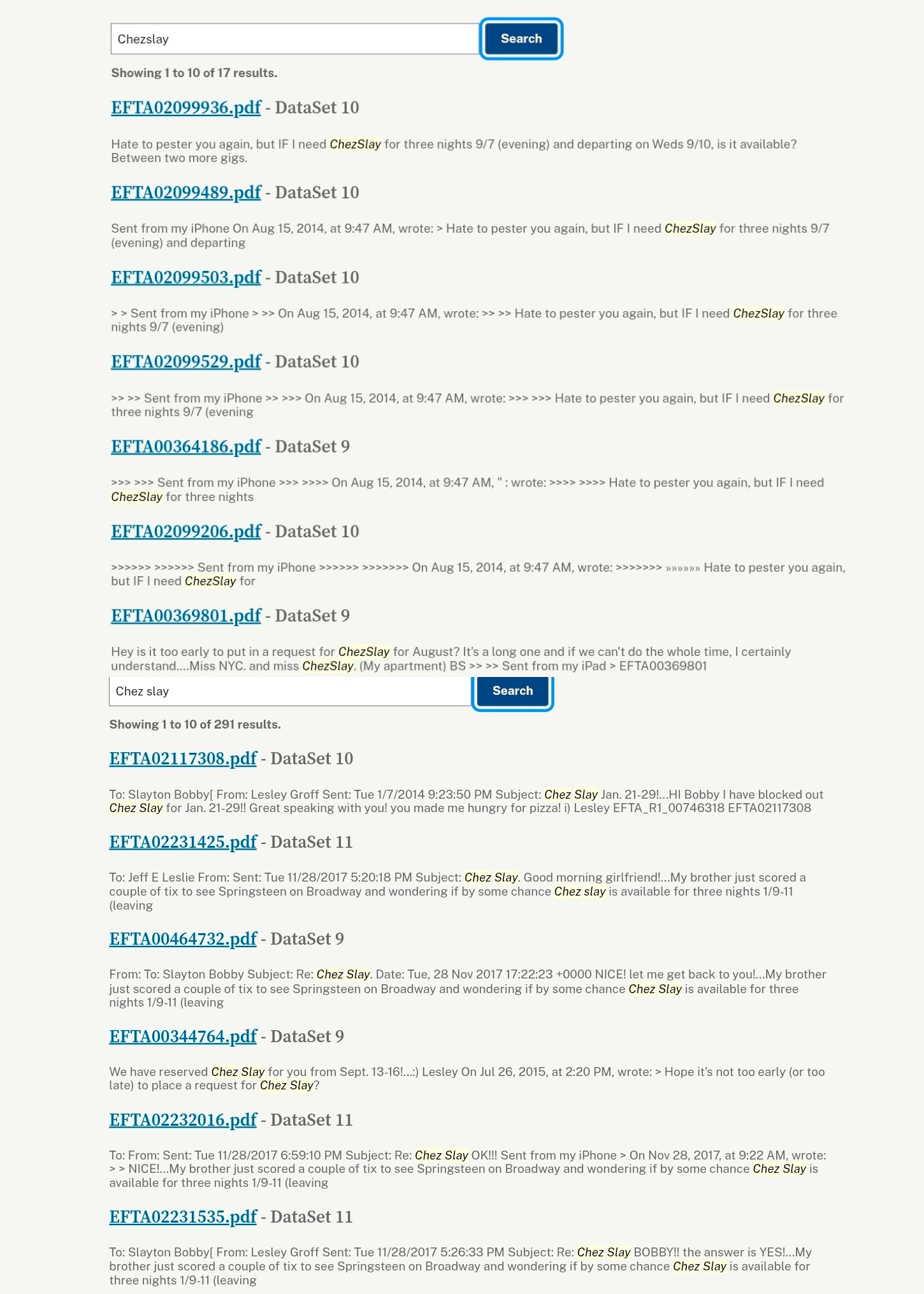 Chezslay

Search

Showing 1 to 10 of 17 results.

EFTA02099936.pdf - DataSet 10

Hate to pester you again, but IF I need ChezSlay for three nights 9/7 (evening) and departing on Weds 9/10, is it available? Between two more gigs.

EFTA02099489.pdf - DataSet 10

Sent from my iPhone On Aug 15, 2014, at 9:47 AM, wrote: > Hate to pester you again, but IF I need ChezSlay for three nights 9/7 (evening) and departing

EFTA02099503.pdf - DataSet 10

> > Sent from my iPhone > >> On Aug 15, 2014, at 9:47 AM, wrote: >> >> Hate to pester you again, but IF I need ChezSlay for three nights 9/7 (evening)

EFTA02099529.pdf - DataSet 10

>> >> Sent from my iPhone >> >>> On Aug 15, 2014, at 9:47 AM, wrote: >>> >>> Hate to pester you again, but IF I need ChezSlay for three nights 9/7 (evening

EFTA00364186.pdf - DataSet 9

>>> >>> Sent from my iPhone >>> >>>> On Aug 15, 2014, at 9:47 AM, " : wrote: >>>> >>>> Hate to pester you again, but IF I need ChezSlay for three nights

EFTA02099206.pdf - DataSet 10

>>>>>> >>>>>> Sent from my iPhone >>>>>> >>>>>>> On Aug 15, 2014, at 9:47 AM, wrote: >>>>>>> »»»»»» Hate to pester you again, but IF I need ChezSlay for

EFTA00369801.pdf - DataSet 9

Hey is it too early to put in a request for ChezSlay for August? It's a long one and if we can't do the whole time, I certainly understand....Miss NYC. and miss ChezSlay. (My apartment) BS >> >> Sent from my iPad > EFTA00369801

Chez slay

Search

Showing 1 to 10 of 291 results.

EFTA02117308.pdf - DataSet 10

To: Slayton Bobby[ From: Lesley Groff Sent: Tue 1/7/2014 9:23:50 PM Subject: Chez Slay Jan. 21-29!...HI Bobby I have blocked out Chez Slay for Jan. 21-29!! Great speaking with you! you made me hungry for pizza! i) Lesley EFTA_R1_00746318 EFTA02117308

EFTA02231425.pdf - DataSet 11

To: Jeff E Leslie From: Sent: Tue 11/28/2017 5:20:18 PM Subject: Chez Slay. Good morning girlfriend!...My brother just scored a couple of tix to see Springsteen on Broadway and wondering if by some chance Chez slay is available for three nights 1/9-11 (leaving

EFTA00464732.pdf - DataSet 9

From: To: Slayton Bobby Subject: Re: Chez Slay. Date: Tue, 28 Nov 2017 17:22:23 +0000 NICE! let me get back to you!...My brother just scored a couple of tix to see Springsteen on Broadway and wondering if by some chance Chez Slay is available for three nights 1/9-11 (leaving

EFTA00344764.pdf - DataSet 9

We have reserved Chez Slay for you from Sept. 13-16!...:) Lesley On Jul 26, 2015, at 2:20 PM, wrote: > Hope it's not too early (or too late) to place a request for Chez Slay?

EFTA02232016.pdf - DataSet 11

To: From: Sent: Tue 11/28/2017 6:59:10 PM Subject: Re: Chez Slay OK!!! Sent from my iPhone > On Nov 28, 2017, at 9:22 AM, wrote: > > NICE!...My brother just scored a couple of tix to see Springsteen on Broadway and wondering if by some chance Chez Slay is available for three nights 1/9-11 (leaving

EFTA02231535.pdf - DataSet 11

To: Slayton Bobby[ From: Lesley Groff Sent: Tue 11/28/2017 5:26:33 PM Subject: Re: Chez Slay BOBBY!! the answer is YES!...My brother just scored a couple of tix to see Springsteen on Broadway and wondering if by some chance Chez Slay is available for three nights 1/9-11 (leaving